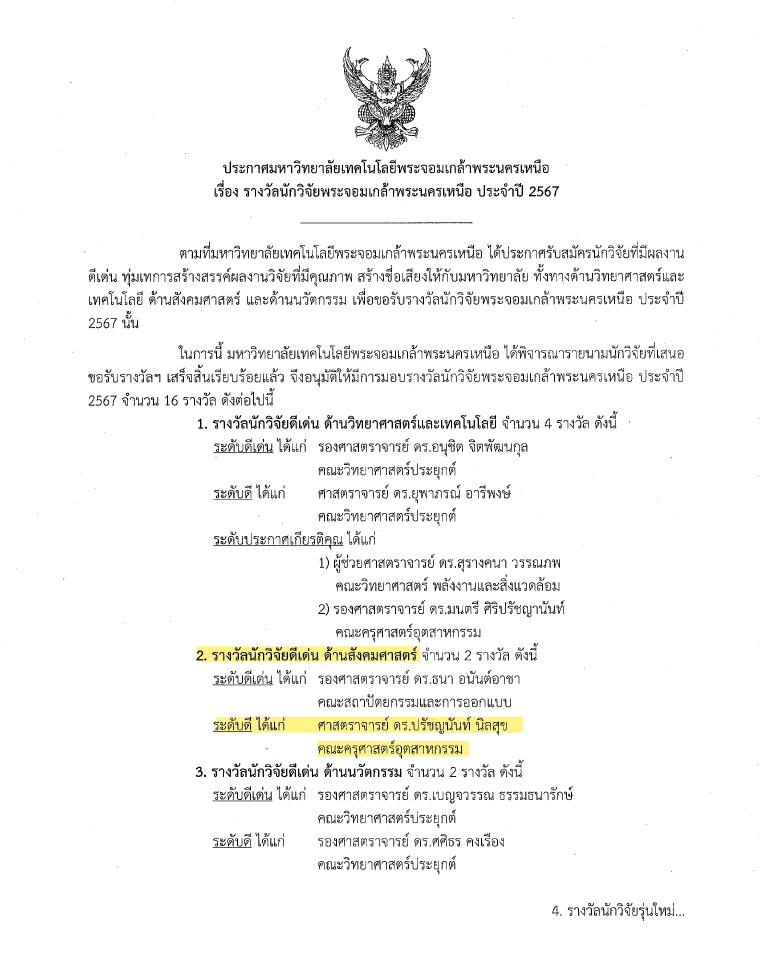 ประกาศมหาวิทยาลัยเทคโนโลยีพระจอมเกล้าพระนครเหนือ
เรื่อง รางวัลนักวิจัยพระจอมเกล้าพระนครเหนือ ประจำปี 2567

ตามที่มหาวิทยาลัยเทคโนโลยีพระจอมเกล้าพระนครเหนือ ได้ประกาศรับสมัครนักวิจัยที่มีผลงานดีเด่น ทุ่มเทการสร้างสรรค์ผลงานวิจัยที่มีคุณภาพ สร้างชื่อเสียงให้กับมหาวิทยาลัย ทั้งทางด้านวิทยาศาสตร์และเทคโนโลยี ด้านสังคมศาสตร์ และด้านนวัตกรรม เพื่อขอรับรางวัลนักวิจัยพระจอมเกล้าพระนครเหนือ ประจำปี 2567 นั้น

ในการนี้ มหาวิทยาลัยเทคโนโลยีพระจอมเกล้าพระนครเหนือ ได้พิจารณารายนามนักวิจัยที่เสนอขอรับรางวัลฯ เสร็จสิ้นเรียบร้อยแล้ว จึงอนุมัติให้มีการมอบรางวัลนักวิจัยพระจอมเกล้าพระนครเหนือ ประจำปี 2567 จำนวน 16 รางวัล ดังต่อไปนี้

1. รางวัลนักวิจัยดีเด่น ด้านวิทยาศาสตร์และเทคโนโลยี จำนวน 4 รางวัล ดังนี้
ระดับดีเด่น ได้แก่ รองศาสตราจารย์ ดร.อนุชิต จิตพัฒนกุล
คณะวิทยาศาสตร์ประยุกต์
ระดับดี ได้แก่ ศาสตราจารย์ ดร.ยุพาภรณ์ อารีพงษ์
คณะวิทยาศาสตร์ประยุกต์
ระดับประกาศเกียรติคุณ ได้แก่
1) ผู้ช่วยศาสตราจารย์ ดร.สุรางคนา วรรณภพ
คณะวิทยาศาสตร์ พลังงานและสิ่งแวดล้อม
2) รองศาสตราจารย์ ดร.มนตรี ศิริปรัชญานันท์
คณะครุศาสตร์อุตสาหกรรม
2. รางวัลนักวิจัยดีเด่น ด้านสังคมศาสตร์ จำนวน 2 รางวัล ดังนี้
ระดับดีเด่น ได้แก่ รองศาสตราจารย์ ดร.ธนา อนันต์อาชา
คณะสถาปัตยกรรมและการออกแบบ
ระดับดี ได้แก่ ศาสตราจารย์ ดร.ปรัชญนันท์ นิลสุข
คณะครุศาสตร์อุตสาหกรรม
3. รางวัลนักวิจัยดีเด่น ด้านนวัตกรรม จำนวน 2 รางวัล ดังนี้
ระดับดีเด่น ได้แก่ รองศาสตราจารย์ ดร.เบญจวรรณ ธรรมธนารักษ์
คณะวิทยาศาสตร์ประยุกต์
ระดับดี ได้แก่ รองศาสตราจารย์ ดร.ศศิธร คงเรือง
คณะวิทยาศาสตร์ประยุกต์

4. รางวัลนักวิจัยรุ่นใหม่...